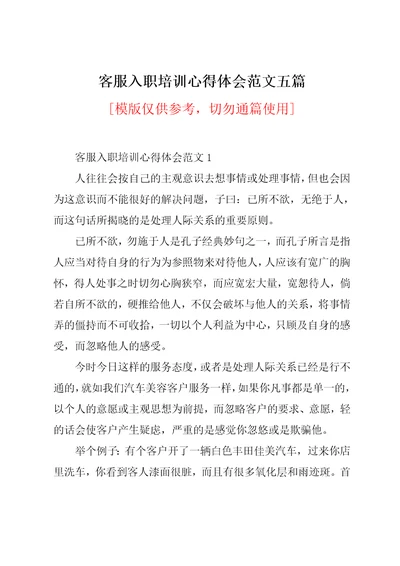 客服入职培训心得体会范文五篇

[模版仅供参考，切勿通篇使用]

客服入职培训心得体会范文 1

人往往会按自己的主观意识去想事情或处理事情，但也会因为这意识而不能很好的解决问题，子曰：已所不欲，无绝于人，而这句话所揭晓的是处理人际关系的重要原则。

已所不欲，勿施于人是孔子经典妙句之一，而孔子所言是指人应当对待自身的行为为参照物来对待他人，人应该有宽广的胸怀，得人处事之时切勿心胸狭窄，而应宽宏大量，宽恕待人，倘若自所不欲的，硬推给他人，不仅会破坏与他人的关系，将事情弄的僵持而不可收拾，一切以个人利益为中心，只顾及自身的感受，而忽略他人的感受。

今时今日这样的服务态度，或者是处理人际关系已经是行不通的，就如我们汽车美容客户服务一样，如果你凡事都是单一的，以个人的意愿或主观思想为前提，而忽略客户的要求、意愿，轻的话会使客户产生疑虑，严重的是感觉你忽悠或是欺骗他。

举个例子：有个客户开了一辆白色丰田佳美汽车，过来你店里洗车，你看到客人漆面很脏，而且有很多氧化层和雨迹斑。首